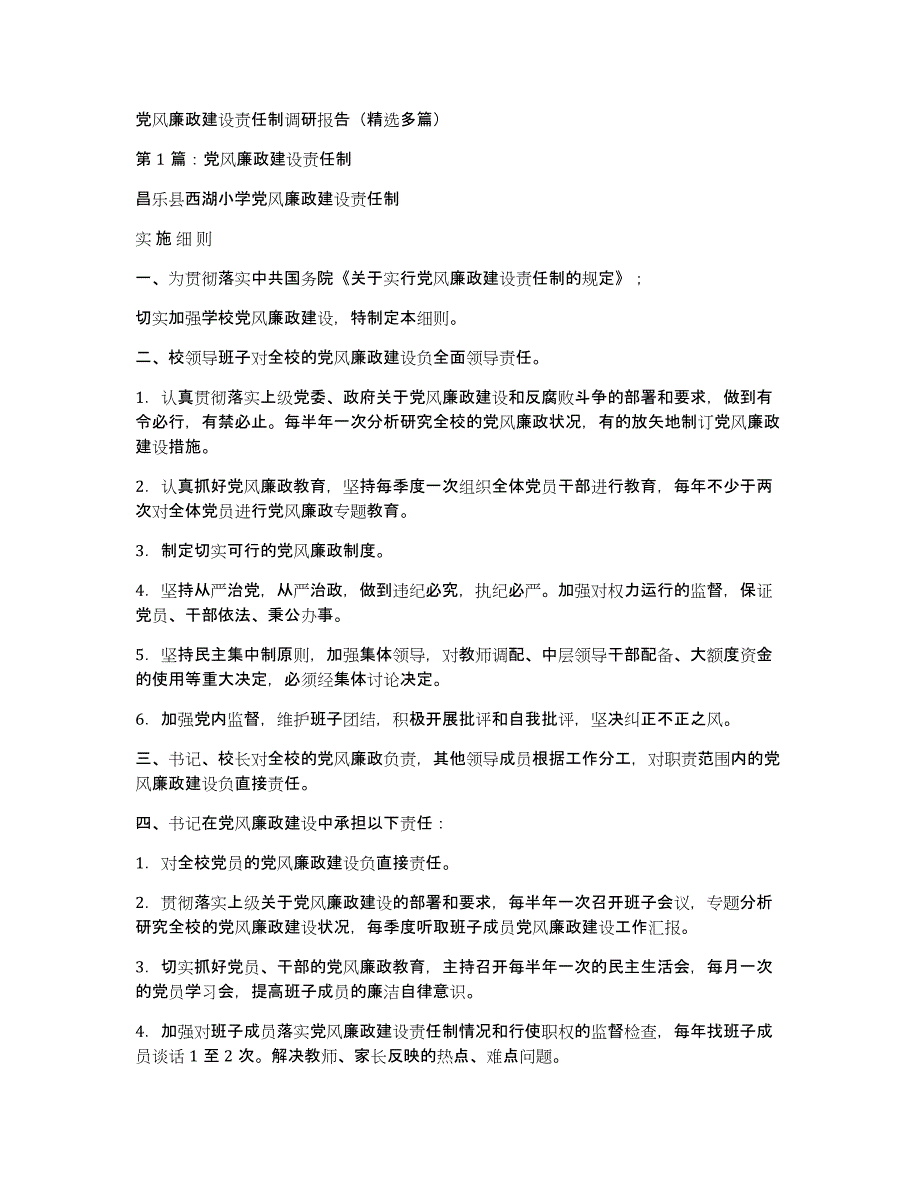 党风廉政建设责任制调研报告（精选多篇）

第 1 篇：党风廉政建设责任制

昌乐县西湖小学党风廉政建设责任制

实 施 细 则

一、为贯彻落实中共国务院《关于实行党风廉政建设责任制的规定》；

切实加强学校党风廉政建设，特制定本细则。

二、校领导班子对全校的党风廉政建设负全面领导责任。

1. 认真贯彻落实上级党委、政府关于党风廉政建设和反腐败斗争的部署和要求，做到有令必行，有禁必止。每半年一次分析研究全校的党风廉政状况，有的放矢地制订党风廉政建设措施。

2. 认真抓好党风廉政教育，坚持每季度一次组织全体党员干部进行教育，每年不少于两次对全体党员进行党风廉政专题教育。

3. 制定切实可行的党风廉政制度。

4. 坚持从严治党，从严治政，做到违纪必究，执纪必严。加强对权力运行的监督，保证党员、干部依法、秉公办事。

5. 坚持民主集中制原则，加强集体领导，对教师调配、中层领导干部配备、大额度资金的使用等重大决定，必须经集体讨论决定。

6. 加强党内监督，维护班子团结，积极开展批评和自我批评，坚决纠正不正之风。

三、书记、校长对全校的党风廉政负责，其他领导成员根据工作分工，对职责范围内的党风廉政建设负直接责任。

四、书记在党风廉政建设中承担以下责任：

1. 对全校党员的党风廉政建设负直接责任。

2. 贯彻落实上级关于党风廉政建设的部署和要求，每半年一次召开班子会议，专题分析研究全校的党风廉政建设状况，每季度听取班子成员党风廉政建设工作汇报。

3. 切实抓好党员、干部的党风廉政教育，主持召开每半年一次的民主生活会，每月一次的党员学习会，提高班子成员的廉洁自律意识。

4. 加强对班子成员落实党风廉政建设责任制情况和行使职权的监督检查，每年找班子成员谈话 1 至 2 次。解决教师、家长反映的热点、难点问题。